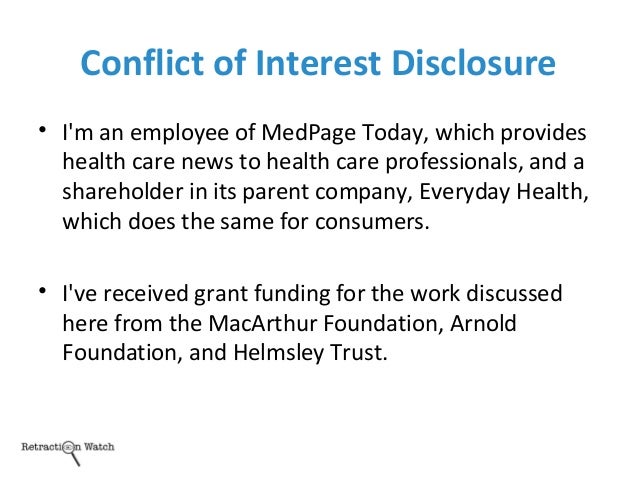 Conflict of Interest Disclosure

• I'm an employee of MedPage Today, which provides health care news to health care professionals, and a shareholder in its parent company, Everyday Health, which does the same for consumers.

• I've received grant funding for the work discussed here from the MacArthur Foundation, Arnold Foundation, and Helmsley Trust.

Retraction Watch